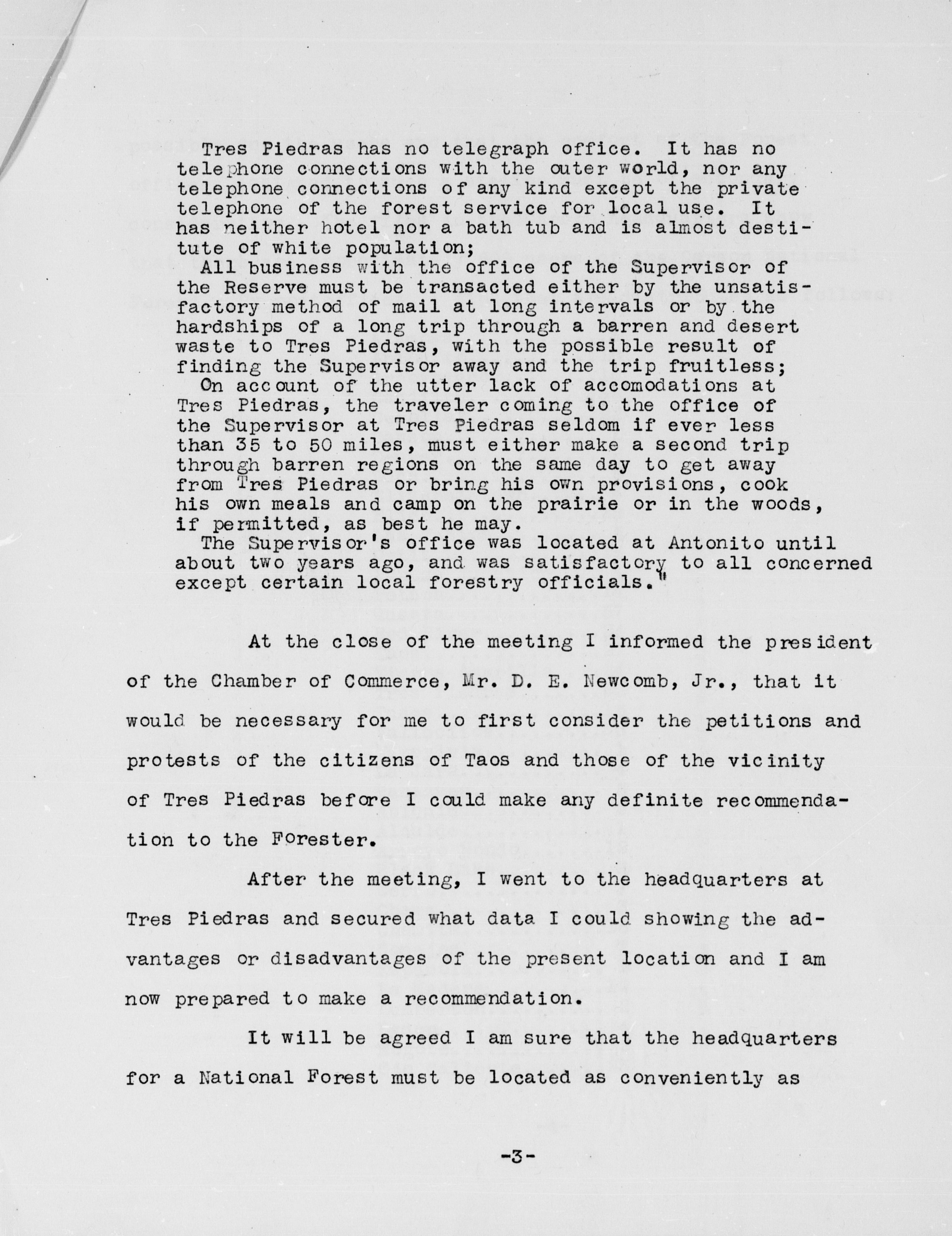 Tres Piedras has no telegraph office. It has no telephone connections with the outer world, nor any telephone connections of any kind except the private telephone of the forest service for local use. It has neither hotel nor a bath tub and is almost destitute of white population;

All business with the office of the Supervisor of the Reserve must be transacted either by the unsatisfactory method of mail at long intervals or by the hardships of a long trip through a barren and desert waste to Tres Piedras, with the possible result of finding the Supervisor away and the trip fruitless;

On account of the utter lack of accomodations at Tres Piedras, the traveler coming to the office of the Supervisor at Tres Piedras seldom if ever less than 35 to 50 miles, must either make a second trip through barren regions on the same day to get away from Tres Piedras or bring his own provisions, cook his own meals and camp on the prairie or in the woods, if permitted, as best he may.

The Supervisor's office was located at Antonito until about two years ago, and was satisfactory to all concerned except certain local forestry officials."

At the close of the meeting I informed the president of the Chamber of Commerce, Mr. D. E. Newcomb, Jr., that it would be necessary for me to first consider the petitions and protests of the citizens of Taos and those of the vicinity of Tres Piedras before I could make any definite recommendation to the Forester.

After the meeting, I went to the headquarters at Tres Piedras and secured what data I could showing the advantages or disadvantages of the present location and I am now prepared to make a recommendation.

It will be agreed I am sure that the headquarters for a National Forest must be located as conveniently as

-3-